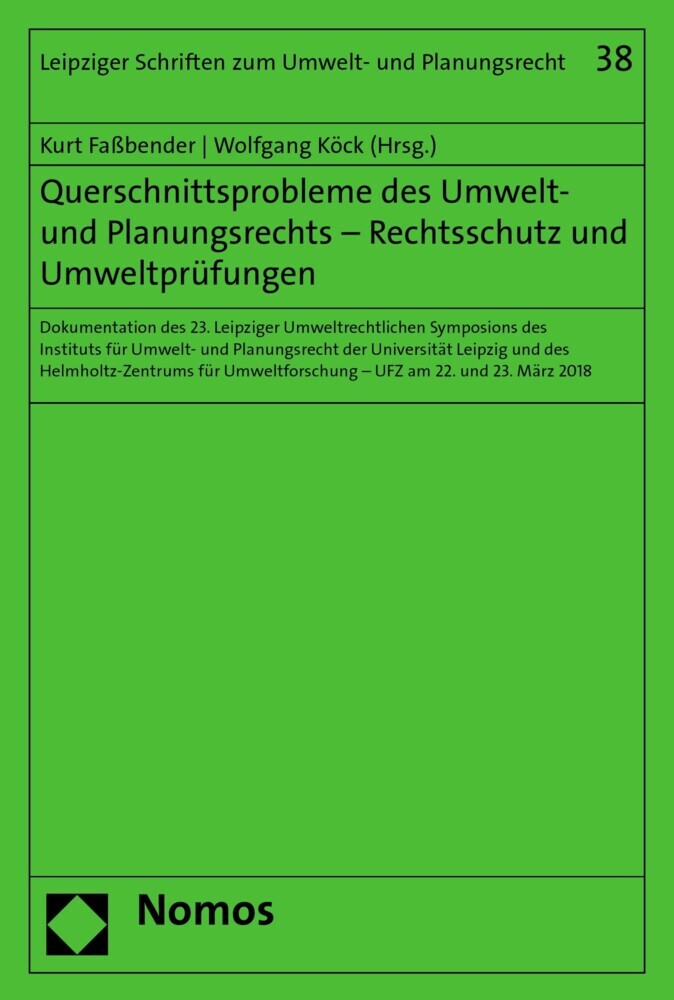 Leipziger Schriften zum Umwelt- und Planungsrecht 38

Kurt Faßbender | Wolfgang Köck (Hrsg.)

Querschnittsprobleme des Umwelt- und Planungsrechts – Rechtsschutz und Umweltprüfungen

Dokumentation des 23. Leipziger Umweltrechtlichen Symposions des Instituts für Umwelt- und Planungsrecht der Universität Leipzig und des Helmholtz-Zentrums für Umweltforschung – UFZ am 22. und 23. März 2018

Nomos